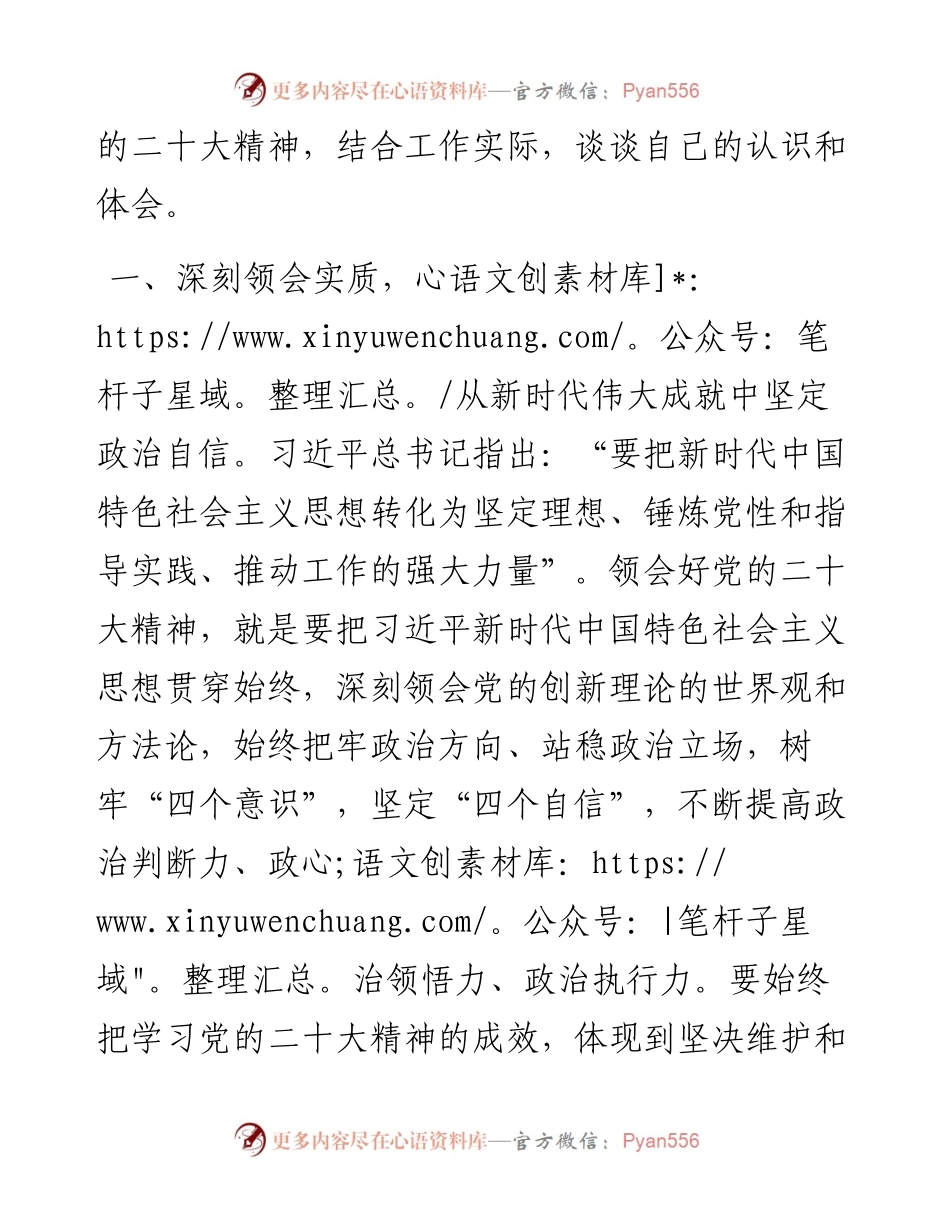 更多内容尽在心语资料库—官方微信：Pyan556

的二十大精神，结合工作实际，谈谈自己的认识和体会。

一、深刻领会实质，心语文创素材库]*: https://www.xinyuwenchuang.com/。公众号: 笔杆子星域。整理汇总。/从新时代伟大成就中坚定政治自信。习近平总书记指出: “要把新时代中国特色社会主义思想转化为坚定理想、锤炼党性和指导实践、推动工作的强大力量”。领会好党的二十大精神，就是要把习近平新时代中国特色社会主义思想贯穿始终，深刻领会党的创新理论的世界观和方法论，始终把牢政治方向、站稳政治立场，树牢“四个意识”，坚定“四个自信”，不断提高政治判断力、政心;语文创素材库: https://www.xinyuwenchuang.com/。公众号: |笔杆子星域"。整理汇总。治领悟力、政治执行力。要始终把学习党的二十大精神的成效，体现到坚决维护和

更多内容尽在心语资料库—官方微信：Pyan556